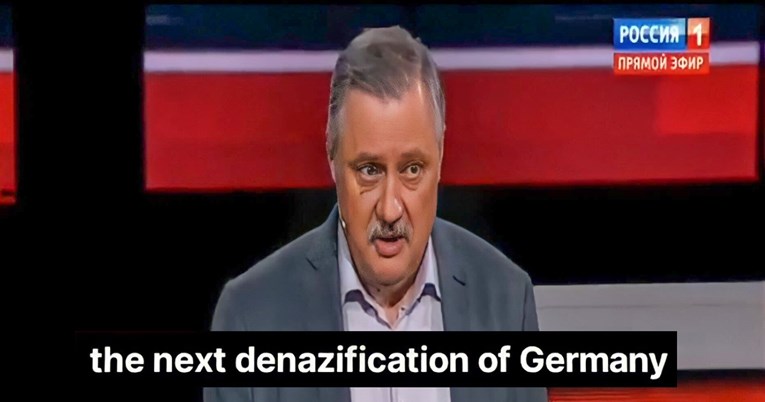 РОССИЯ 1
ПРЯМОЙ ЭФИР

the next denazification of Germany